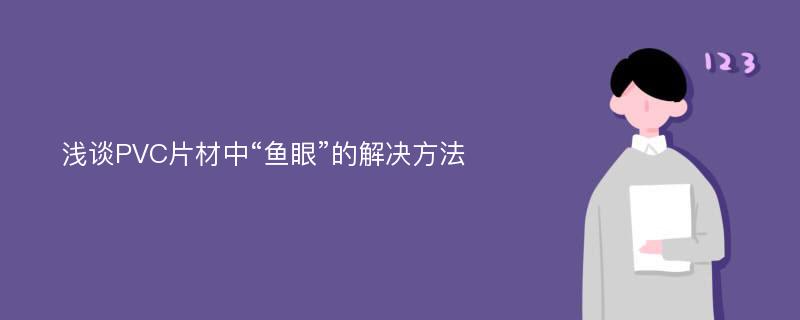 浅谈PVC片材中“鱼眼”的解决方法

123